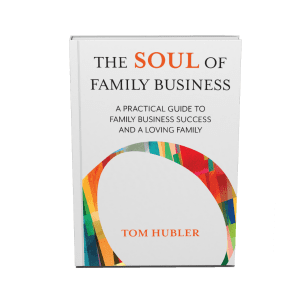 THE SOUL OF FAMILY BUSINESS

A PRACTICAL GUIDE TO FAMILY BUSINESS SUCCESS AND A LOVING FAMILY

TOM HUBLER